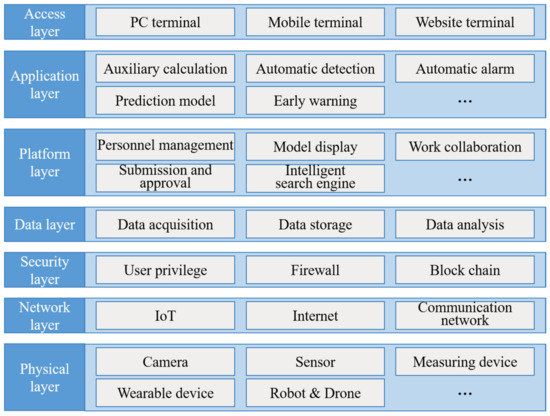 Access layer
PC terminal
Mobile terminal
Website terminal

Application layer
Auxiliary calculation
Automatic detection
Automatic alarm
Prediction model
Early warning
…

Platform layer
Personnel management
Model display
Work collaboration
Submission and approval
Intelligent search engine
…

Data layer
Data acquisition
Data storage
Data analysis

Security layer
User privilege
Firewall
Block chain

Network layer
IoT
Internet
Communication network

Physical layer
Camera
Sensor
Measuring device
Wearable device
Robot & Drone
…